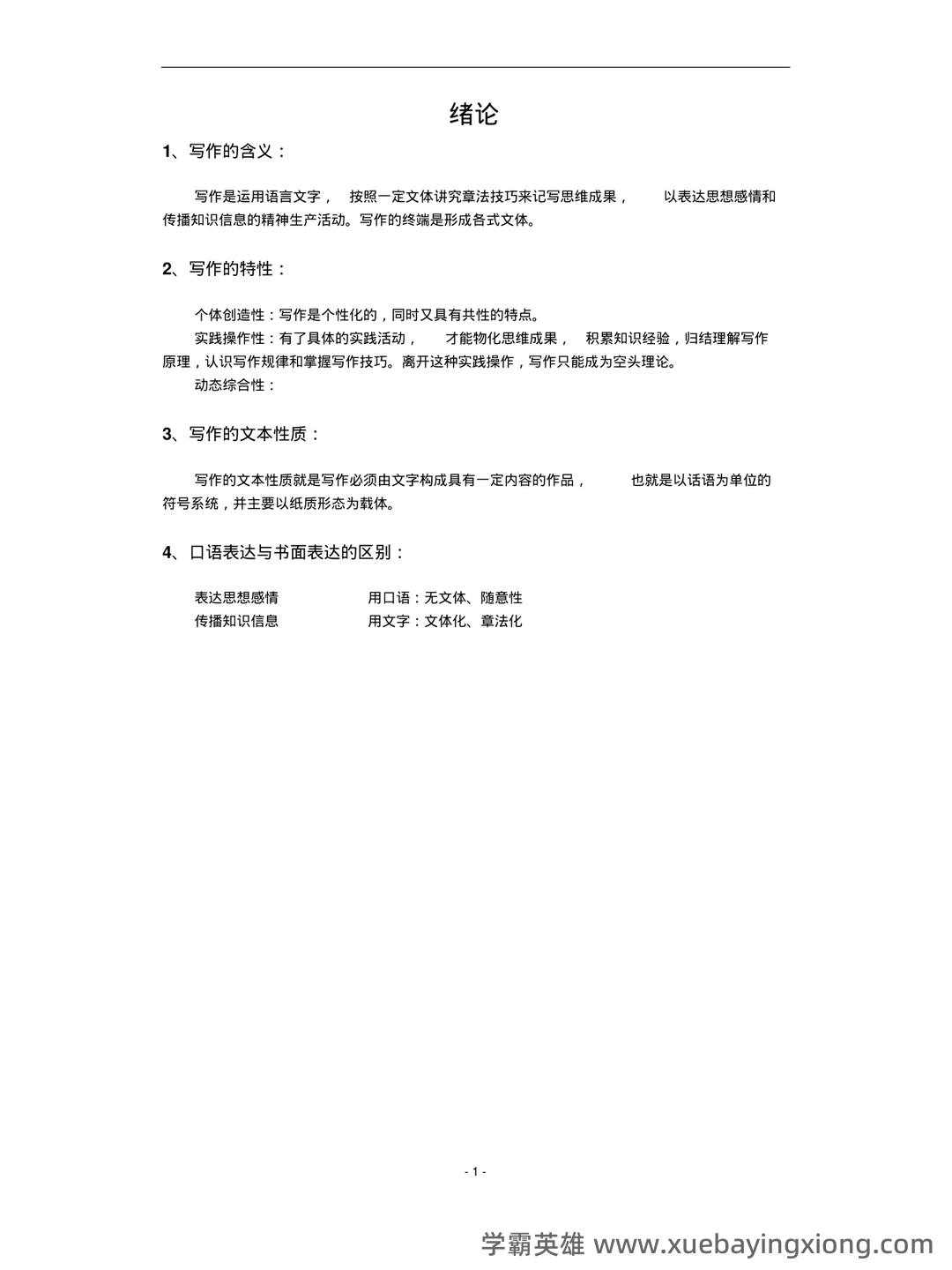 绪论

1、写作的含义：

写作是运用语言文字，按照一定文体讲究章法技巧来记写思维成果，以表达思想感情和传播知识信息的精神生产活动。写作的终端是形成各式文体。

2、写作的特性：

个体创造性：写作是个性化的，同时又具有共性的特点。

实践操作性：有了具体的实践活动，才能物化思维成果，积累知识经验，归结理解写作原理，认识写作规律和掌握写作技巧。离开这种实践操作，写作只能成为空头理论。

动态综合性：

3、写作的文本性质：

写作的文本性质就是写作必须由文字构成具有一定内容的作品，也就是以话语为单位的符号系统，并主要以纸质形态为载体。

4、口语表达与书面表达的区别：

表达思想感情　　用口语：无文体、随意性
传播知识信息　　用文字：文体化、章法化

- 1 -

学霸英雄 www.xuebayingxiong.com